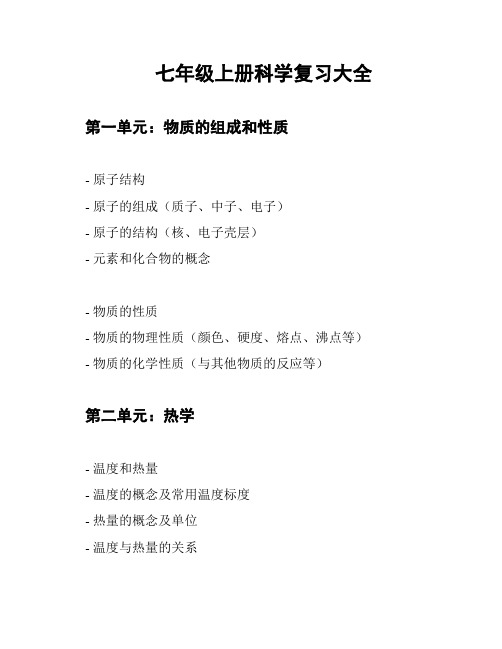 七年级上册科学复习大全

第一单元：物质的组成和性质

- 原子结构
- 原子的组成（质子、中子、电子）
- 原子的结构（核、电子壳层）
- 元素和化合物的概念

- 物质的性质
- 物质的物理性质（颜色、硬度、熔点、沸点等）
- 物质的化学性质（与其他物质的反应等）

第二单元：热学

- 温度和热量
- 温度的概念及常用温度标度
- 热量的概念及单位
- 温度与热量的关系